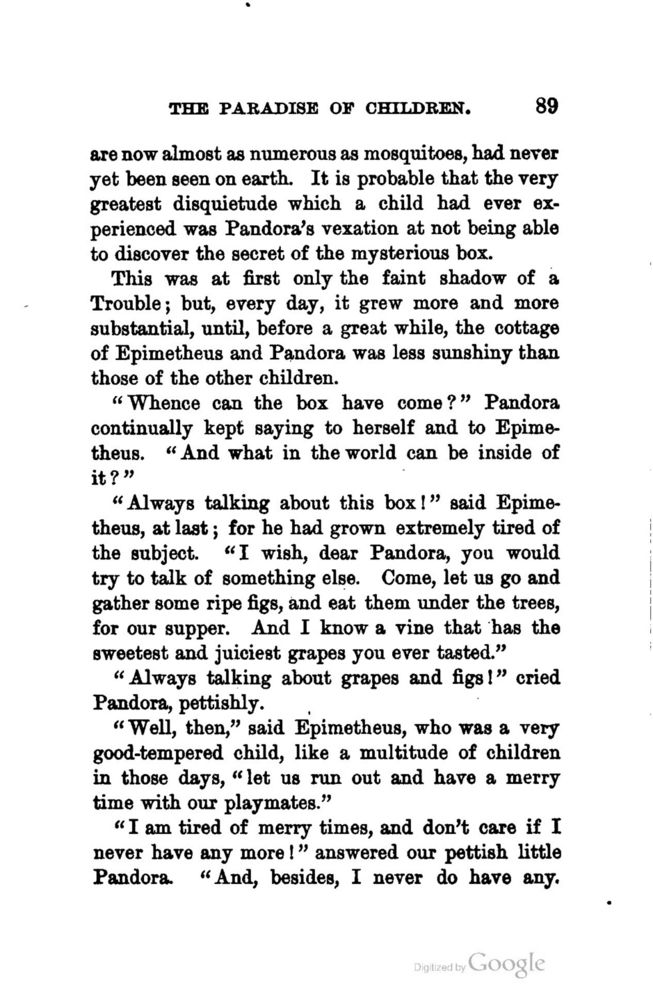 THE PARADISE OF CHILDREN. 89

are now almost as numerous as mosquitoes, had never yet been seen on earth. It is probable that the very greatest disquietude which a child had ever experienced was Pandora's vexation at not being able to discover the secret of the mysterious box.

This was at first only the faint shadow of a Trouble; but, every day, it grew more and more substantial, until, before a great while, the cottage of Epimetheus and Pandora was less sunshiny than those of the other children.

"Whence can the box have come?" Pandora continually kept saying to herself and to Epimetheus. "And what in the world can be inside of it?"

"Always talking about this box!" said Epimetheus, at last; for he had grown extremely tired of the subject. "I wish, dear Pandora, you would try to talk of something else. Come, let us go and gather some ripe figs, and eat them under the trees, for our supper. And I know a vine that has the sweetest and juiciest grapes you ever tasted."

"Always talking about grapes and figs!" cried Pandora, pettishly.

"Well, then," said Epimetheus, who was a very good-tempered child, like a multitude of children in those days, "let us run out and have a merry time with our playmates."

"I am tired of merry times, and don't care if I never have any more!" answered our pettish little Pandora. "And, besides, I never do have any.

Digitized by Google